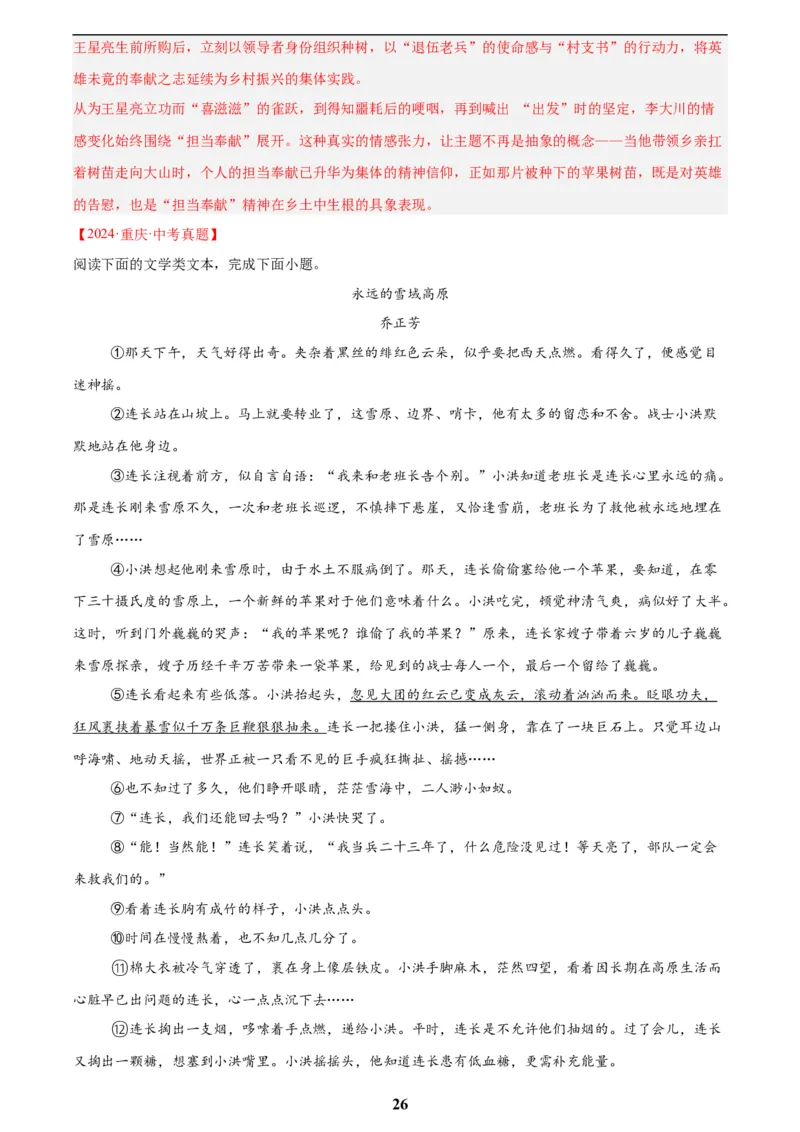 王星亮生前所购后，立刻以领导者身份组织种树，以“退伍老兵”的使命感与“村支书”的行动力，将英雄未竟的奉献之志延续为乡村振兴的集体实践。

从为王星亮立功而“喜滋滋”的雀跃，到得知噩耗后的哽咽，再到喊出 “出发”时的坚定，李大川的情感变化始终围绕“担当奉献”展开。这种真实的情感张力，让主题不再是抽象的概念——当他带领乡亲扛着树苗走向大山时，个人的担当奉献已升华为集体的精神信仰，正如那片被种下的苹果树苗，既是对英雄的告慰，也是“担当奉献”精神在乡土中生根的具象表现。

【2024·重庆·中考真题】

阅读下面的文学类文本，完成下面小题。

永远的雪域高原

乔正芳

①那天下午，天气好得出奇。夹杂着黑丝的绯红色云朵，似乎要把西天点燃。看得久了，便感觉目迷神摇。

②连长站在山坡上。马上就要转业了，这雪原、边界、哨卡，他有太多的留恋和不舍。战士小洪默默地站在他身边。

③连长注视着前方，似自言自语：“我来和老班长告个别。”小洪知道老班长是连长心里永远的痛。那是连长刚来雪原不久，一次和老班长巡逻，不慎摔下悬崖，又恰逢雪崩，老班长为了救他被永远地埋在了雪原……

④小洪想起他刚来雪原时，由于水土不服病倒了。那天，连长偷偷塞给他一个苹果，要知道，在零下三十摄氏度的雪原上，一个新鲜的苹果对于他们意味着什么。小洪吃完，顿觉神清气爽，病似好了大半。这时，听到门外巍巍的哭声：“我的苹果呢？谁偷了我的苹果？”原来，连长家嫂子带着六岁的儿子巍巍来雪原探亲，嫂子历经千辛万苦带来一袋苹果，给见到的战士每人一个，最后一个留给了巍巍。

⑤连长看起来有些低落。小洪抬起头，忽见大团的红云已变成灰云，滚动着汹汹而来。眨眼功夫，狂风裹挟着暴雪似千万条巨鞭狠狠抽来。连长一把搂住小洪，猛一侧身，靠在了一块巨石上。只觉耳边山呼海啸、地动天摇，世界正被一只看不见的巨手疯狂撕扯、摇撼……

⑥也不知过了多久，他们睁开眼睛，茫茫雪海中，二人渺小如蚁。

⑦“连长，我们还能回去吗？”小洪快哭了。

⑧“能！当然能！”连长笑着说，“我当兵二十三年了，什么危险没见过！等天亮了，部队一定会来救我们的。”

⑨看着连长胸有成竹的样子，小洪点点头。

⑩时间在慢慢熬着，也不知几点几分了。

⑪棉大衣被冷气穿透了，裹在身上像层铁皮。小洪手脚麻木，茫然四望，看着因长期在高原生活而心脏早已出问题的连长，心一点点沉下去……

⑫连长掏出一支烟，哆嗦着手点燃，递给小洪。平时，连长是不允许他们抽烟的。过了会儿，连长又掏出一颗糖，想塞到小洪嘴里。小洪摇摇头，他知道连长患有低血糖，更需补充能量。

26